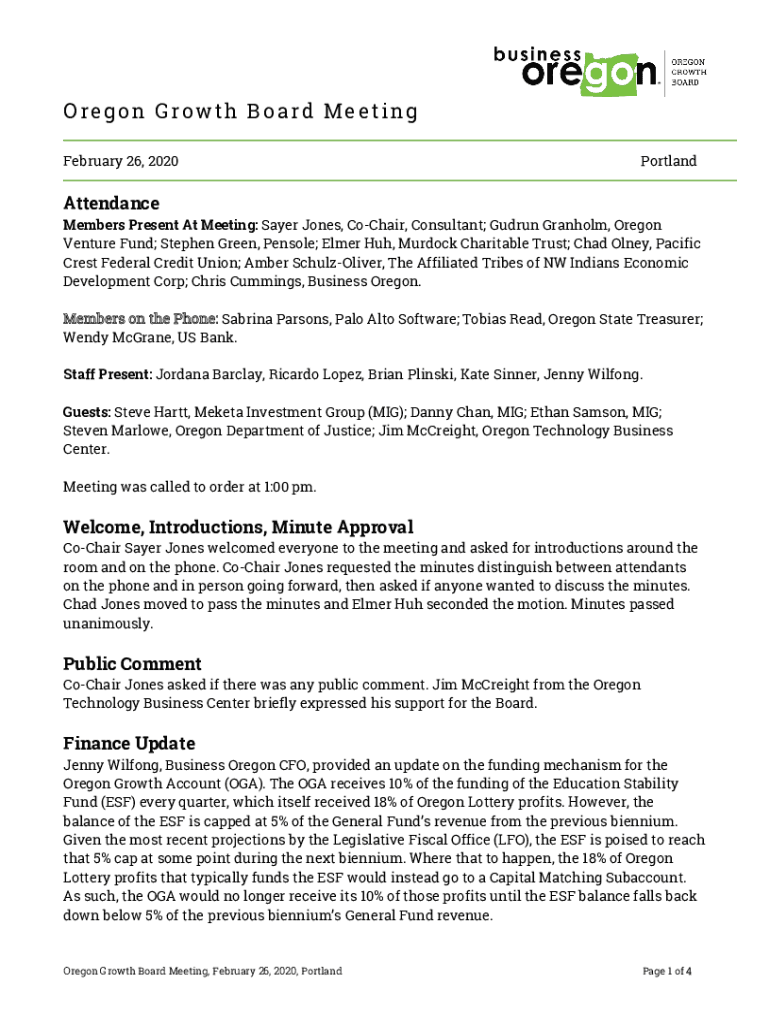 business oregon. OREGON GROWTH BOARD

Oregon Growth Board Meeting

February 26, 2020 Portland

Attendance

Members Present At Meeting: Sayer Jones, Co-Chair, Consultant; Gudrun Granholm, Oregon Venture Fund; Stephen Green, Pensole; Elmer Huh, Murdock Charitable Trust; Chad Olney, Pacific Crest Federal Credit Union; Amber Schulz-Oliver, The Affiliated Tribes of NW Indians Economic Development Corp; Chris Cummings, Business Oregon.

Members on the Phone: Sabrina Parsons, Palo Alto Software; Tobias Read, Oregon State Treasurer; Wendy McGrane, US Bank.

Staff Present: Jordana Barclay, Ricardo Lopez, Brian Plinski, Kate Sinner, Jenny Wilfong.

Guests: Steve Hartt, Meketa Investment Group (MIG); Danny Chan, MIG; Ethan Samson, MIG; Steven Marlowe, Oregon Department of Justice; Jim McCreight, Oregon Technology Business Center.

Meeting was called to order at 1:00 pm.

Welcome, Introductions, Minute Approval

Co-Chair Sayer Jones welcomed everyone to the meeting and asked for introductions around the room and on the phone. Co-Chair Jones requested the minutes distinguish between attendants on the phone and in person going forward, then asked if anyone wanted to discuss the minutes. Chad Jones moved to pass the minutes and Elmer Huh seconded the motion. Minutes passed unanimously.

Public Comment

Co-Chair Jones asked if there was any public comment. Jim McCreight from the Oregon Technology Business Center briefly expressed his support for the Board.

Finance Update

Jenny Wilfong, Business Oregon CFO, provided an update on the funding mechanism for the Oregon Growth Account (OGA). The OGA receives 10% of the funding of the Education Stability Fund (ESF) every quarter, which itself received 18% of Oregon Lottery profits. However, the balance of the ESF is capped at 5% of the General Fund's revenue from the previous biennium. Given the most recent projections by the Legislative Fiscal Office (LFO), the ESF is poised to reach that 5% cap at some point during the next biennium. Where that to happen, the 18% of Oregon Lottery profits that typically funds the ESF would instead go to a Capital Matching Subaccount. As such, the OGA would no longer receive its 10% of those profits until the ESF balance falls back down below 5% of the previous biennium's General Fund revenue.

Oregon Growth Board Meeting, February 26, 2020, Portland

Page 1 of 4